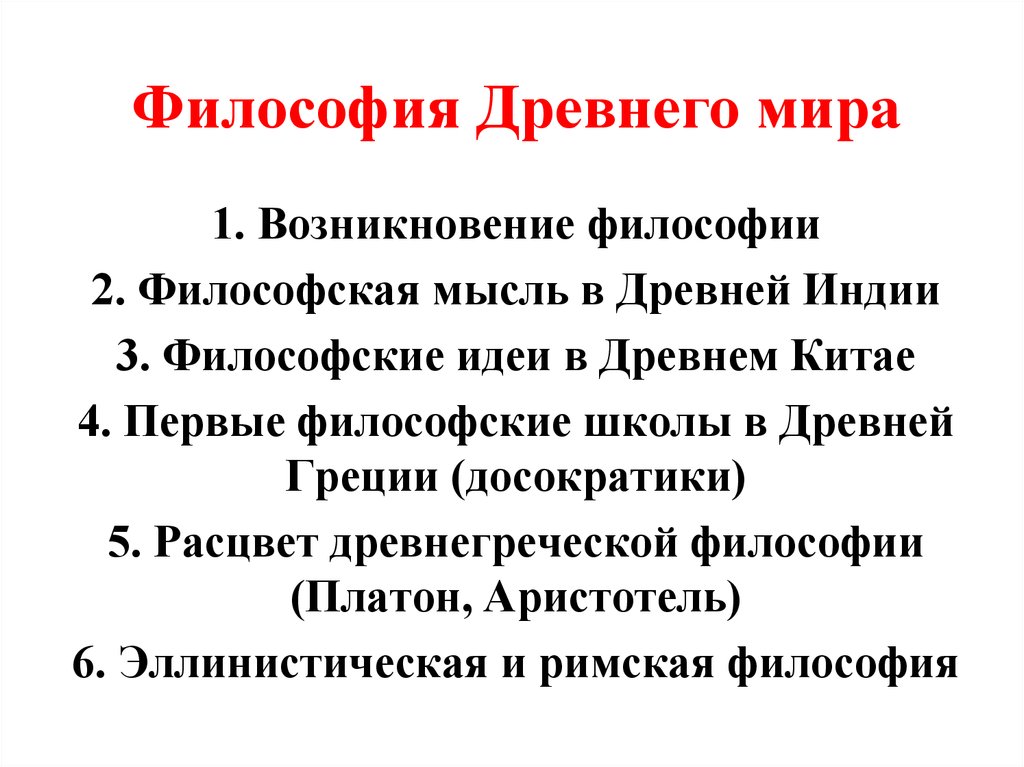 Философия Древнего мира

1. Возникновение философии
2. Философская мысль в Древней Индии
3. Философские идеи в Древнем Китае
4. Первые философские школы в Древней Греции (досократики)
5. Расцвет древнегреческой философии (Платон, Аристотель)
6. Эллинистическая и римская философия